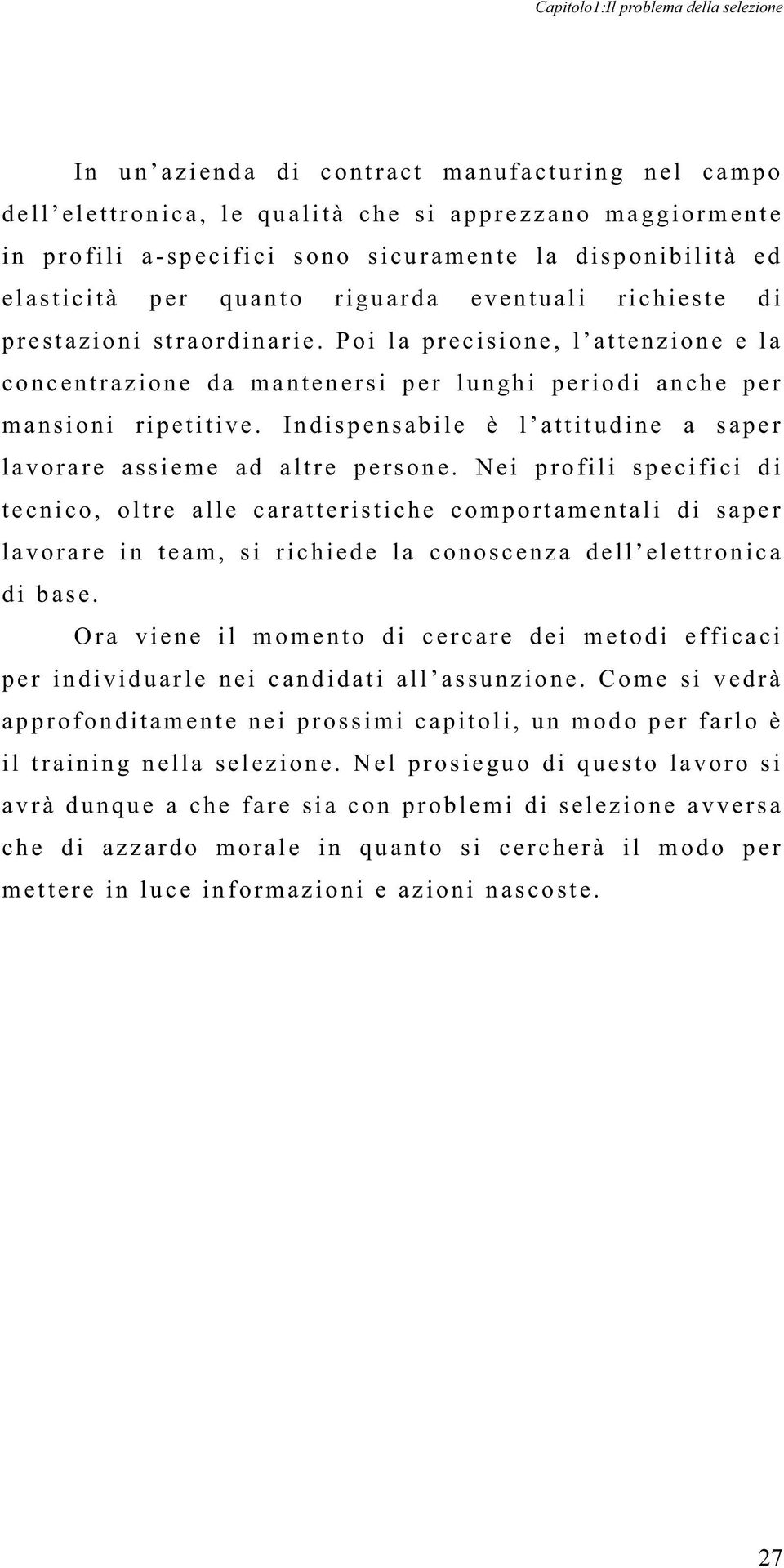 Capitolo1:Il problema della selezione

In un’azienda di contract manufacturing nel campo dell’elettronica, le qualità che si apprezzano maggiormente in profili a-specifici sono sicuramente la disponibilità ed elasticità per quanto riguarda eventuali richieste di prestazioni straordinarie. Poi la precisione, l’attenzione e la concentrazione da mantenersi per lunghi periodi anche per mansioni ripetitive. Indispensabile è l’attitudine a saper lavorare assieme ad altre persone. Nei profili specifici di tecnico, oltre alle caratteristiche comportamentali di saper lavorare in team, si richiede la conoscenza dell’elettronica di base.

Ora viene il momento di cercare dei metodi efficaci per individuarle nei candidati all’assunzione. Come si vedrà approfonditamente nei prossimi capitoli, un modo per farlo è il training nella selezione. Nel prosieguo di questo lavoro si avrà dunque a che fare sia con problemi di selezione avversa che di azzardo morale in quanto si cercherà il modo per mettere in luce informazioni e azioni nascoste.

27